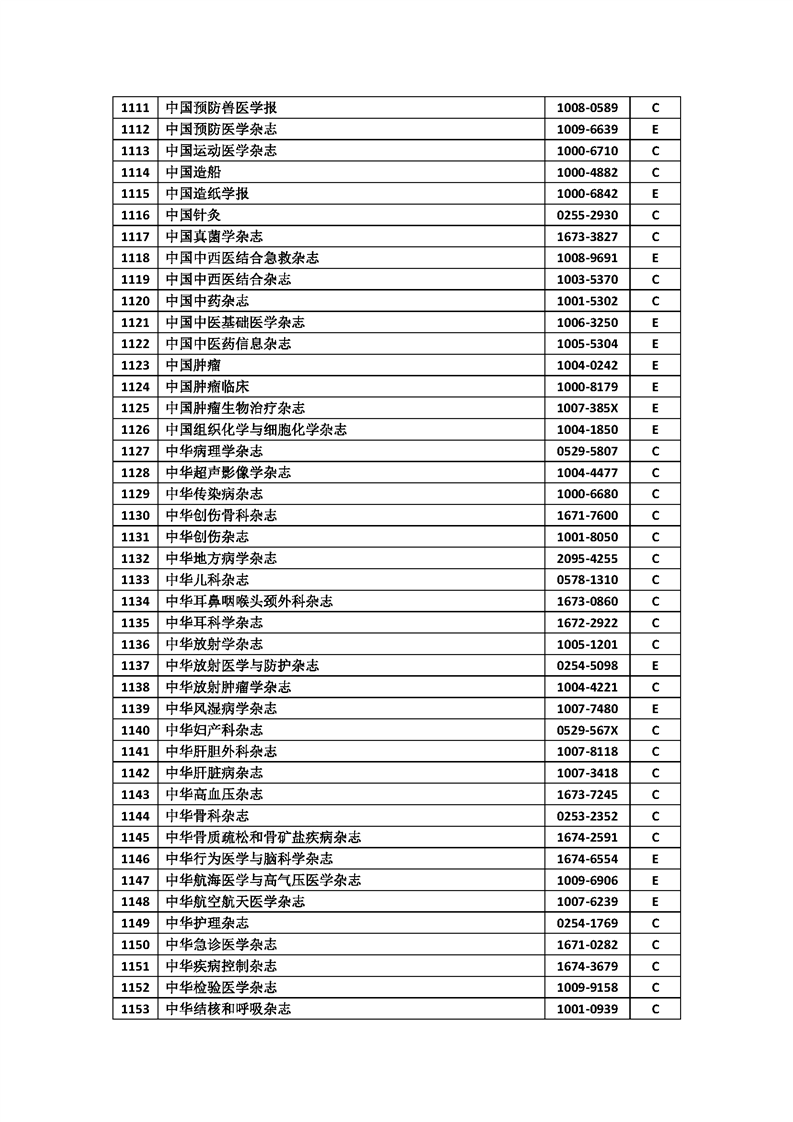 | 1111 | 中国预防兽医学报 | 1008-0589 | C |
|---|---|---|---|
| 1112 | 中国预防医学杂志 | 1009-6639 | E |
| 1113 | 中国运动医学杂志 | 1000-6710 | C |
| 1114 | 中国造船 | 1000-4882 | C |
| 1115 | 中国造纸学报 | 1000-6842 | E |
| 1116 | 中国针灸 | 0255-2930 | C |
| 1117 | 中国真菌学杂志 | 1673-3827 | C |
| 1118 | 中国中西医结合急救杂志 | 1008-9691 | E |
| 1119 | 中国中西医结合杂志 | 1003-5370 | C |
| 1120 | 中国中药杂志 | 1001-5302 | C |
| 1121 | 中国中医基础医学杂志 | 1006-3250 | E |
| 1122 | 中国中医药信息杂志 | 1005-5304 | E |
| 1123 | 中国肿瘤 | 1004-0242 | E |
| 1124 | 中国肿瘤临床 | 1000-8179 | E |
| 1125 | 中国肿瘤生物治疗杂志 | 1007-385X | E |
| 1126 | 中国组织化学与细胞化学杂志 | 1004-1850 | E |
| 1127 | 中华病理学杂志 | 0529-5807 | C |
| 1128 | 中华超声影像学杂志 | 1004-4477 | C |
| 1129 | 中华传染病杂志 | 1000-6680 | C |
| 1130 | 中华创伤骨科杂志 | 1671-7600 | C |
| 1131 | 中华创伤杂志 | 1001-8050 | C |
| 1132 | 中华地方病学杂志 | 2095-4255 | C |
| 1133 | 中华儿科杂志 | 0578-1310 | C |
| 1134 | 中华耳鼻咽喉头颈外科杂志 | 1673-0860 | C |
| 1135 | 中华耳科学杂志 | 1672-2922 | C |
| 1136 | 中华放射学杂志 | 1005-1201 | C |
| 1137 | 中华放射医学与防护杂志 | 0254-5098 | E |
| 1138 | 中华放射肿瘤学杂志 | 1004-4221 | C |
| 1139 | 中华风湿病学杂志 | 1007-7480 | E |
| 1140 | 中华妇产科杂志 | 0529-567X | C |
| 1141 | 中华肝胆外科杂志 | 1007-8118 | C |
| 1142 | 中华肝脏病杂志 | 1007-3418 | C |
| 1143 | 中华高血压杂志 | 1673-7245 | C |
| 1144 | 中华骨科杂志 | 0253-2352 | C |
| 1145 | 中华骨质疏松和骨矿盐疾病杂志 | 1674-2591 | C |
| 1146 | 中华行为医学与脑科学杂志 | 1674-6554 | E |
| 1147 | 中华航海医学与高气压医学杂志 | 1009-6906 | E |
| 1148 | 中华航空航天医学杂志 | 1007-6239 | E |
| 1149 | 中华护理杂志 | 0254-1769 | C |
| 1150 | 中华急诊医学杂志 | 1671-0282 | C |
| 1151 | 中华疾病控制杂志 | 1674-3679 | C |
| 1152 | 中华检验医学杂志 | 1009-9158 | C |
| 1153 | 中华结核和呼吸杂志 | 1001-0939 | C |